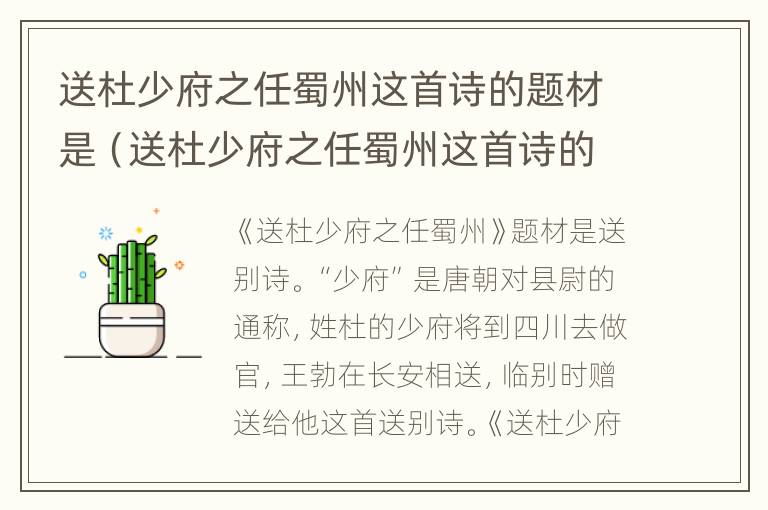 送杜少府之任蜀州这首诗的题材是（送杜少府之任蜀州这首诗的

《送杜少府之任蜀州》题材是送别诗。“少府”是唐朝对县尉的通称，姓杜的少府将到四川去做官，王勃在长安相送，临别时赠送给他这首送别诗。《送杜少府